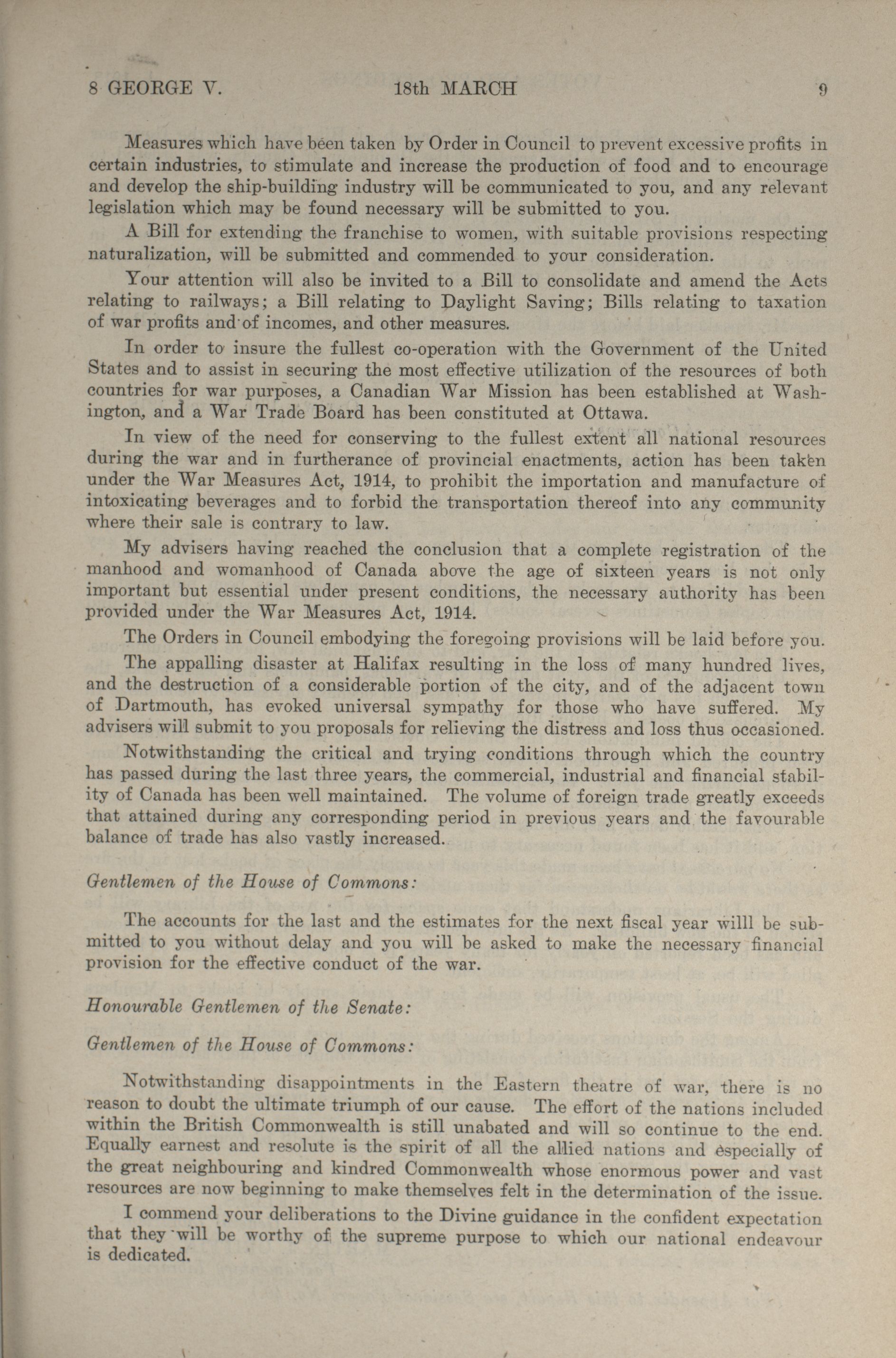 8 GEORGE V.     18th MARCH     9

Measures which have been taken by Order in Council to prevent excessive profits in certain industries, to stimulate and increase the production of food and to encourage and develop the ship-building industry will be communicated to you, and any relevant legislation which may be found necessary will be submitted to you.

A Bill for extending the franchise to women, with suitable provisions respecting naturalization, will be submitted and commended to your consideration.

Your attention will also be invited to a Bill to consolidate and amend the Acts relating to railways; a Bill relating to Daylight Saving; Bills relating to taxation of war profits and of incomes, and other measures.

In order to insure the fullest co-operation with the Government of the United States and to assist in securing the most effective utilization of the resources of both countries for war purposes, a Canadian War Mission has been established at Washington, and a War Trade Board has been constituted at Ottawa.

In view of the need for conserving to the fullest extent all national resources during the war and in furtherance of provincial enactments, action has been taken under the War Measures Act, 1914, to prohibit the importation and manufacture of intoxicating beverages and to forbid the transportation thereof into any community where their sale is contrary to law.

My advisers having reached the conclusion that a complete registration of the manhood and womanhood of Canada above the age of sixteen years is not only important but essential under present conditions, the necessary authority has been provided under the War Measures Act, 1914.

The Orders in Council embodying the foregoing provisions will be laid before you.

The appalling disaster at Halifax resulting in the loss of many hundred lives, and the destruction of a considerable portion of the city, and of the adjacent town of Dartmouth, has evoked universal sympathy for those who have suffered. My advisers will submit to you proposals for relieving the distress and loss thus occasioned.

Notwithstanding the critical and trying conditions through which the country has passed during the last three years, the commercial, industrial and financial stability of Canada has been well maintained. The volume of foreign trade greatly exceeds that attained during any corresponding period in previous years and the favourable balance of trade has also vastly increased.

Gentlemen of the House of Commons:

The accounts for the last and the estimates for the next fiscal year willl be submitted to you without delay and you will be asked to make the necessary financial provision for the effective conduct of the war.

Honourable Gentlemen of the Senate:

Gentlemen of the House of Commons:

Notwithstanding disappointments in the Eastern theatre of war, there is no reason to doubt the ultimate triumph of our cause. The effort of the nations included within the British Commonwealth is still unabated and will so continue to the end. Equally earnest and resolute is the spirit of all the allied nations and especially of the great neighbouring and kindred Commonwealth whose enormous power and vast resources are now beginning to make themselves felt in the determination of the issue.

I commend your deliberations to the Divine guidance in the confident expectation that they will be worthy of the supreme purpose to which our national endeavour is dedicated.